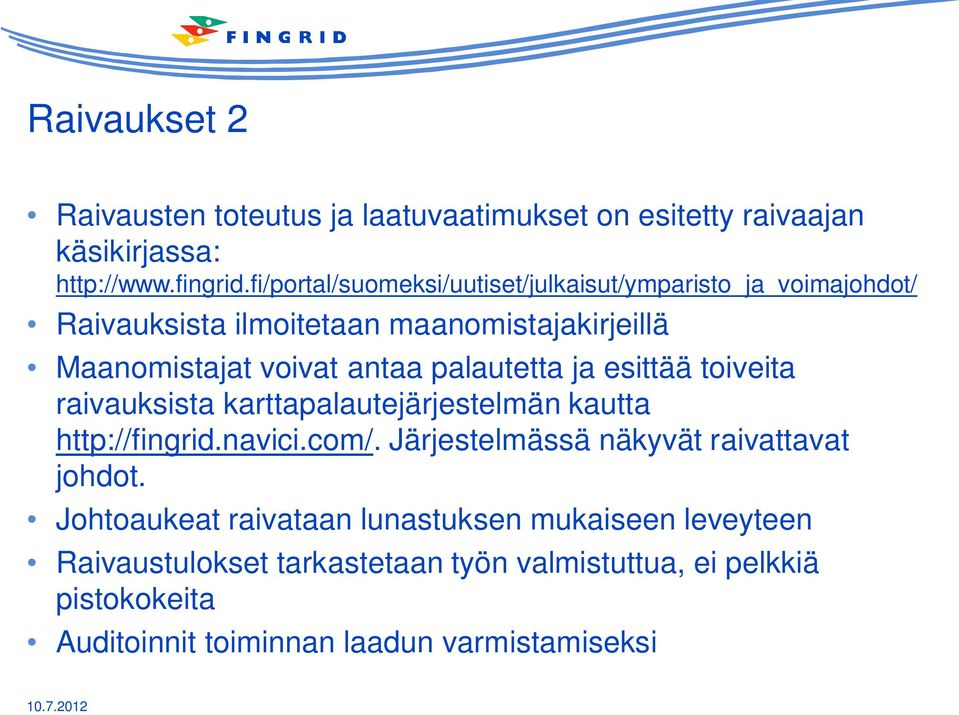 FINGRID

Raivaukset 2

• Raivausten toteutus ja laatuvaatimukset on esitetty raivaajan käsikirjassa: http://www.fingrid.fi/portal/suomeksi/uutiset/julkaisut/ymparisto_ja_voimajohdot/
• Raivauksista ilmoitetaan maanomistajakirjeillä
• Maanomistajat voivat antaa palautetta ja esittää toiveita raivauksista karttapalautejärjestelmän kautta http://fingrid.navici.com/. Järjestelmässä näkyvät raivattavat johdot.
• Johtoaukeat raivataan lunastuksen mukaiseen leveyteen
• Raivaustulokset tarkastetaan työn valmistuttua, ei pelkkiä pistokokeita
• Auditoinnit toiminnan laadun varmistamiseksi

10.7.2012